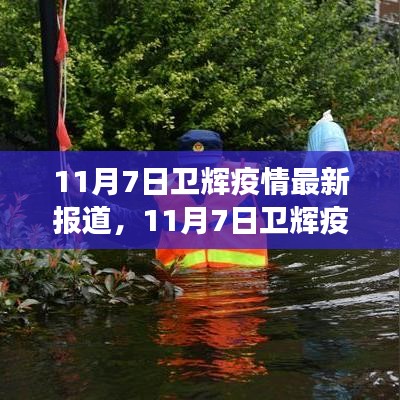 11月7日卫辉疫情最新报道，11月7日卫辉疫